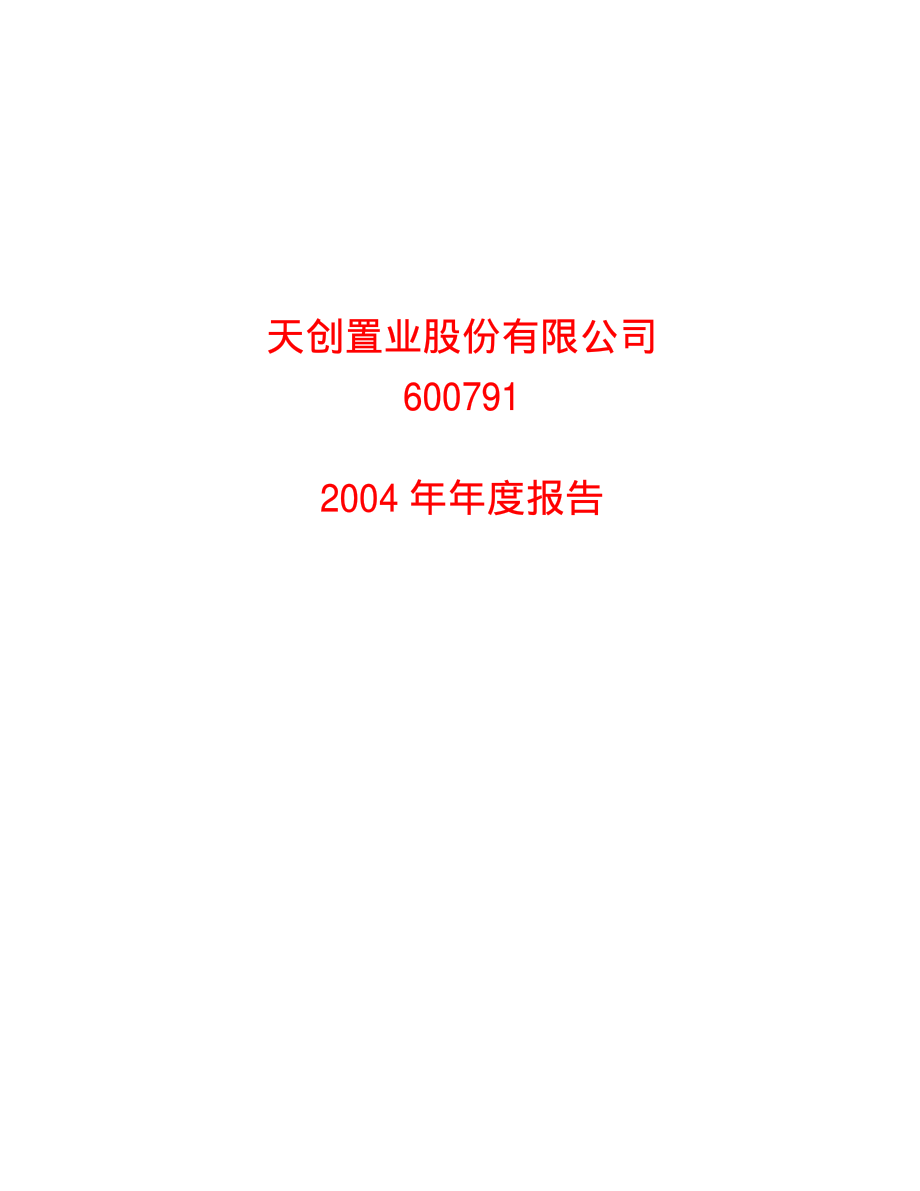 天创置业股份有限公司
600791

2004 年年度报告